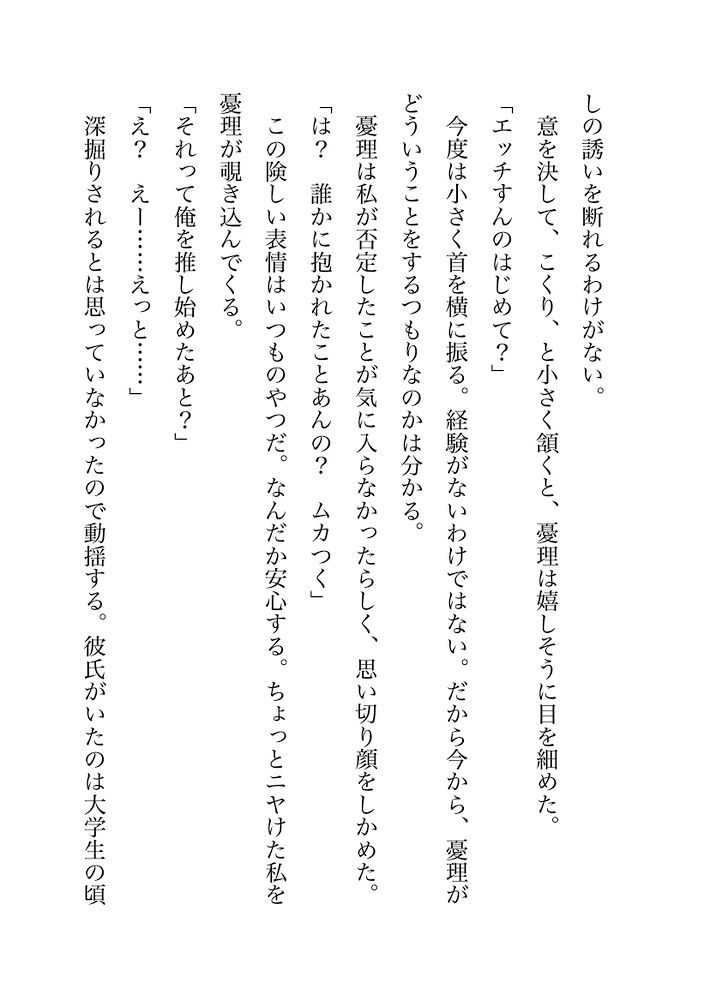 しの誘いを断れるわけがない。
意を決して、こくり、と小さく頷くと、憂理は嬉しそうに目を細めた。
「エッチすんのはじめて？」
今度は小さく首を横に振る。経験がないわけではない。だから今から、憂理がどういうことをするつもりなのかは分かる。
憂理は私が否定したことが気に入らなかったらしく、思い切り顔をしかめた。
「は？　誰かに抱かれたことあんの？　ムカつく」
この険しい表情はいつものやつだ。なんだか安心する。ちょっとニヤけた私を憂理が覗き込んでくる。
「それって俺を推し始めたあと？」
「え？　えー……えっと……」
深掘りされるとは思っていなかったので動揺する。彼氏がいたのは大学生の頃